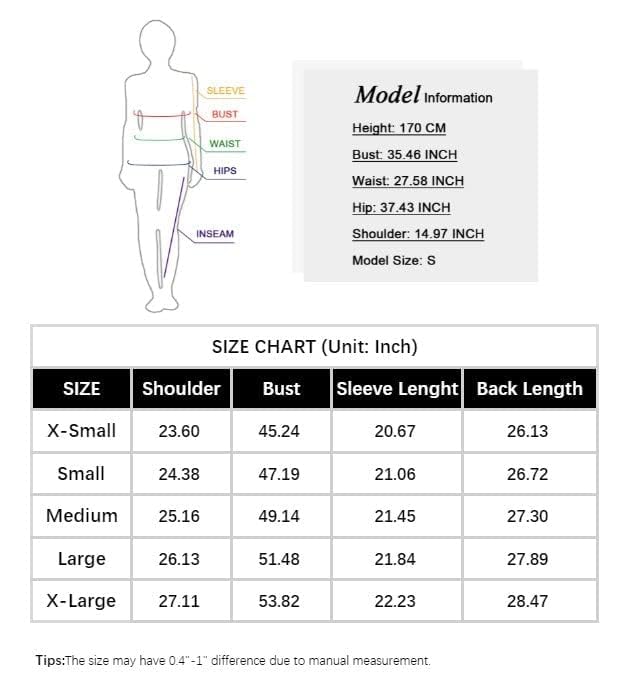 SLEEVE
BUST
WAIST
HIPS
INSEAM

Model Information
Height: 170 CM
Bust: 35.46 INCH
Waist: 27.58 INCH
Hip: 37.43 INCH
Shoulder: 14.97 INCH
Model Size: S

SIZE CHART (Unit: Inch)

| SIZE | Shoulder | Bust | Sleeve Lenght | Back Length |
|---|---|---|---|---|
| X-Small | 23.60 | 45.24 | 20.67 | 26.13 |
| Small | 24.38 | 47.19 | 21.06 | 26.72 |
| Medium | 25.16 | 49.14 | 21.45 | 27.30 |
| Large | 26.13 | 51.48 | 21.84 | 27.89 |
| X-Large | 27.11 | 53.82 | 22.23 | 28.47 |

Tips:The size may have 0.4"-1" difference due to manual measurement.